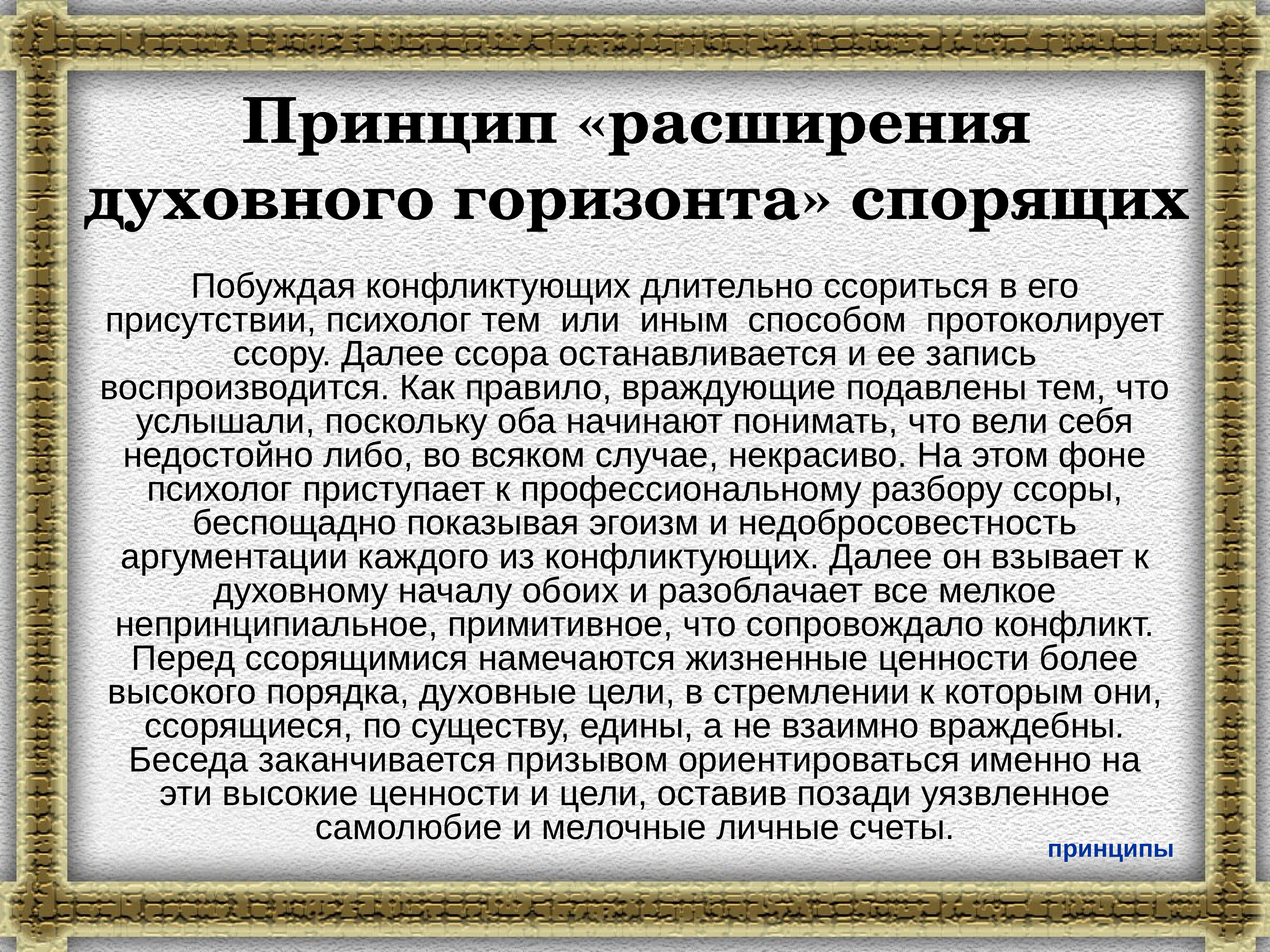 Принцип «расширения духовного горизонта» спорящих

Побуждая конфликтующих длительно ссориться в его присутствии, психолог тем или иным способом протоколирует ссору. Далее ссора останавливается и ее запись воспроизводится. Как правило, враждующие подавлены тем, что услышали, поскольку оба начинают понимать, что вели себя недостойно либо, во всяком случае, некрасиво. На этом фоне психолог приступает к профессиональному разбору ссоры, беспощадно показывая эгоизм и недобросовестность аргументации каждого из конфликтующих. Далее он взывает к духовному началу обоих и разоблачает все мелкое непринципиальное, примитивное, что сопровождало конфликт. Перед ссорящимися намечаются жизненные ценности более высокого порядка, духовные цели, в стремлении к которым они, ссорящиеся, по существу, едины, а не взаимно враждебны. Беседа заканчивается призывом ориентироваться именно на эти высокие ценности и цели, оставив позади уязвленное самолюбие и мелочные личные счеты.

принципы